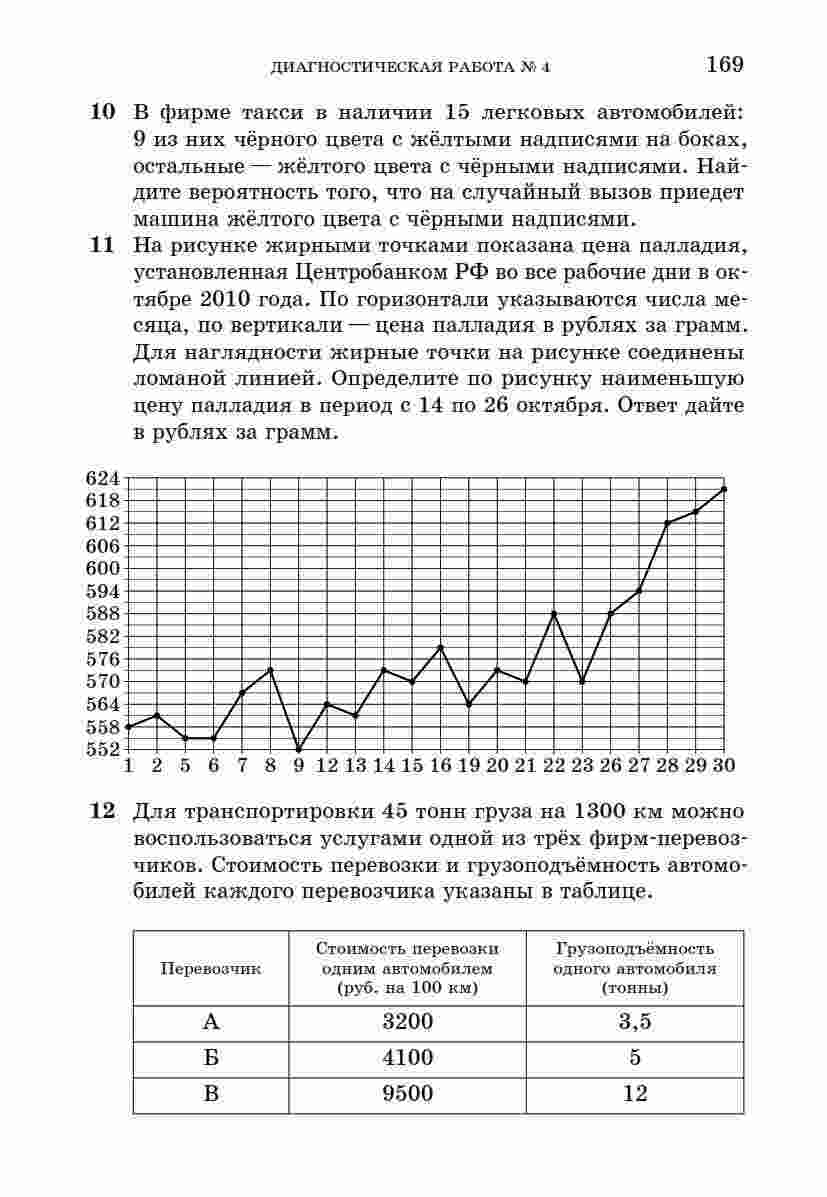 ДИАГНОСТИЧЕСКАЯ РАБОТА № 4 169

10 В фирме такси в наличии 15 легковых автомобилей: 9 из них чёрного цвета с жёлтыми надписями на боках, остальные — жёлтого цвета с чёрными надписями. Найдите вероятность того, что на случайный вызов приедет машина жёлтого цвета с чёрными надписями.

11 На рисунке жирными точками показана цена палладия, установленная Центробанком РФ во все рабочие дни в октябре 2010 года. По горизонтали указываются числа месяца, по вертикали — цена палладия в рублях за грамм. Для наглядности жирные точки на рисунке соединены ломаной линией. Определите по рисунку наименьшую цену палладия в период с 14 по 26 октября. Ответ дайте в рублях за грамм.

624
618
612
606
600
594
588
582
576
570
564
558
552
1 2 5 6 7 8 9 12 13 14 15 16 19 20 21 22 23 26 27 28 29 30

12 Для транспортировки 45 тонн груза на 1300 км можно воспользоваться услугами одной из трёх фирм-перевозчиков. Стоимость перевозки и грузоподъёмность автомобилей каждого перевозчика указаны в таблице.

| Перевозчик | Стоимость перевозки одним автомобилем (руб. на 100 км) | Грузоподъёмность одного автомобиля (тонны) |
|---|---|---|
| А | 3200 | 3,5 |
| Б | 4100 | 5 |
| В | 9500 | 12 |